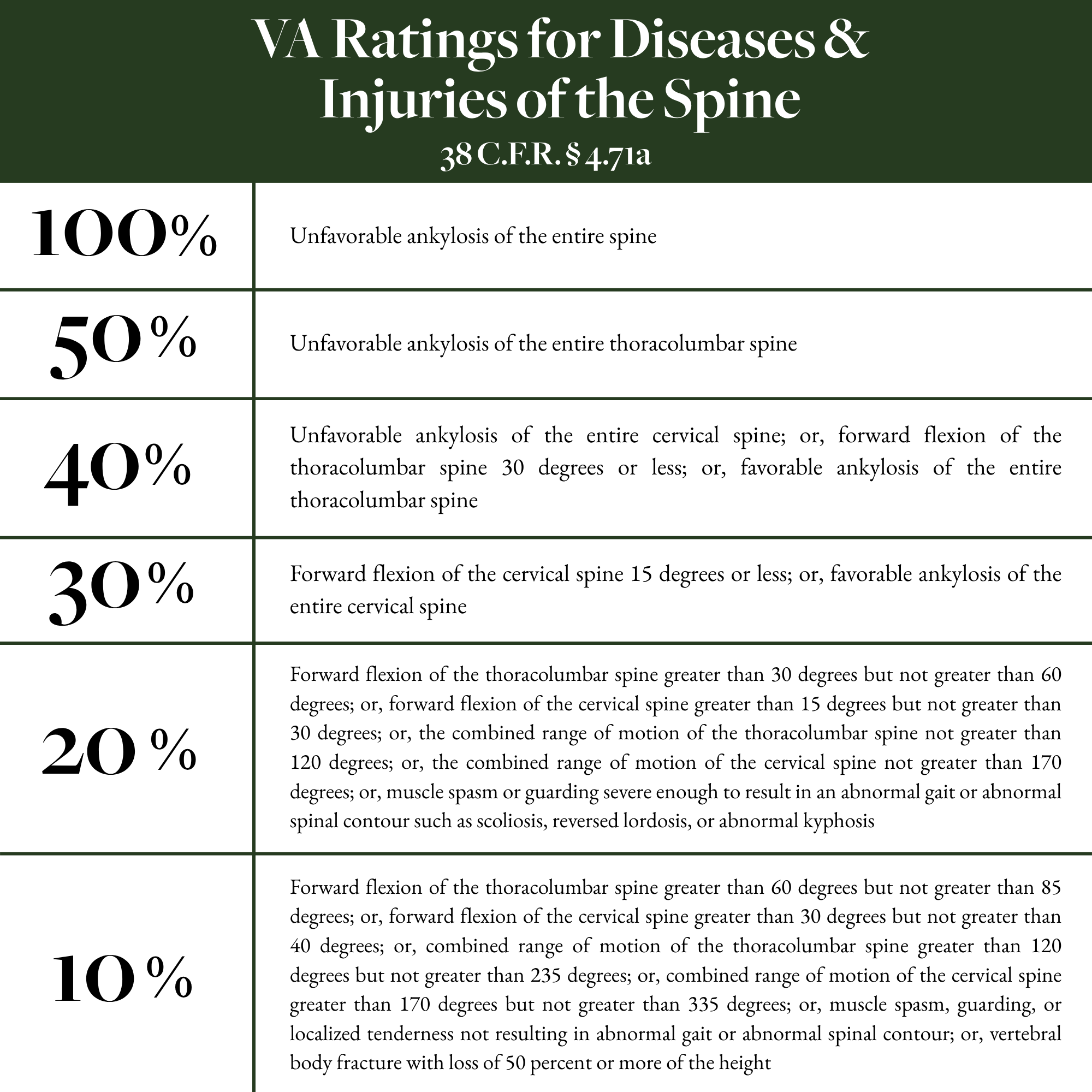 VA Ratings for Diseases & Injuries of the Spine

38 C.F.R. § 4.71a

| | |
|---|---|
| 100% | Unfavorable ankylosis of the entire spine |
| 50% | Unfavorable ankylosis of the entire thoracolumbar spine |
| 40% | Unfavorable ankylosis of the entire cervical spine; or, forward flexion of the thoracolumbar spine 30 degrees or less; or, favorable ankylosis of the entire thoracolumbar spine |
| 30% | Forward flexion of the cervical spine 15 degrees or less; or, favorable ankylosis of the entire cervical spine |
| 20% | Forward flexion of the thoracolumbar spine greater than 30 degrees but not greater than 60 degrees; or, forward flexion of the cervical spine greater than 15 degrees but not greater than 30 degrees; or, the combined range of motion of the thoracolumbar spine not greater than 120 degrees; or, the combined range of motion of the cervical spine not greater than 170 degrees; or, muscle spasm or guarding severe enough to result in an abnormal gait or abnormal spinal contour such as scoliosis, reversed lordosis, or abnormal kyphosis |
| 10% | Forward flexion of the thoracolumbar spine greater than 60 degrees but not greater than 85 degrees; or, forward flexion of the cervical spine greater than 30 degrees but not greater than 40 degrees; or, combined range of motion of the thoracolumbar spine greater than 120 degrees but not greater than 235 degrees; or, combined range of motion of the cervical spine greater than 170 degrees but not greater than 335 degrees; or, muscle spasm, guarding, or localized tenderness not resulting in abnormal gait or abnormal spinal contour; or, vertebral body fracture with loss of 50 percent or more of the height |